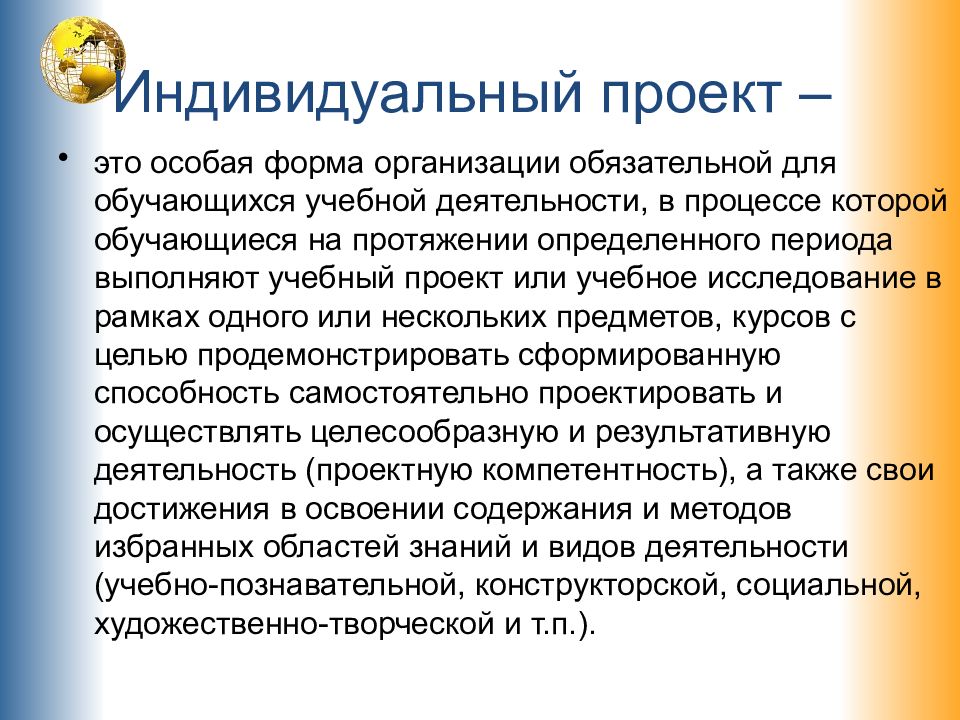 Индивидуальный проект –

• это особая форма организации обязательной для обучающихся учебной деятельности, в процессе которой обучающиеся на протяжении определенного периода выполняют учебный проект или учебное исследование в рамках одного или нескольких предметов, курсов с целью продемонстрировать сформированную способность самостоятельно проектировать и осуществлять целесообразную и результативную деятельность (проектную компетентность), а также свои достижения в освоении содержания и методов избранных областей знаний и видов деятельности (учебно-познавательной, конструкторской, социальной, художественно-творческой и т.п.).